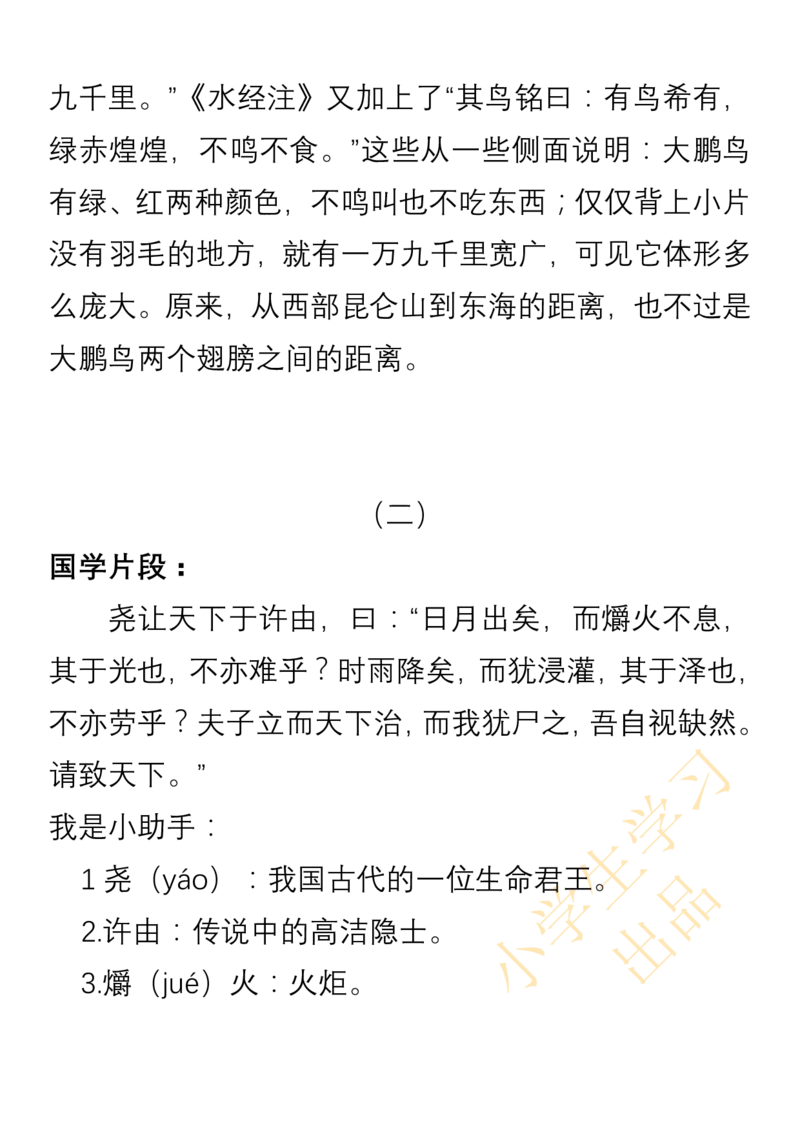 九千里。”《水经注》又加上了“其鸟铭曰：有鸟希有，绿赤煌煌，不鸣不食。”这些从一些侧面说明：大鹏鸟有绿、红两种颜色，不鸣叫也不吃东西；仅仅背上小片没有羽毛的地方，就有一万九千里宽广，可见它体形多么庞大。原来，从西部昆仑山到东海的距离，也不过是大鹏鸟两个翅膀之间的距离。

（二）

国学片段：

尧让天下于许由，曰：“日月出矣，而爝火不息，其于光也，不亦难乎？时雨降矣，而犹浸灌，其于泽也，不亦劳乎？夫子立而天下治，而我犹尸之，吾自视缺然。请致天下。”

我是小助手：

1 尧（yáo）：我国古代的一位生命君王。

2.许由：传说中的高洁隐士。

3.爝（jué）火：火炬。

小学生学习出品